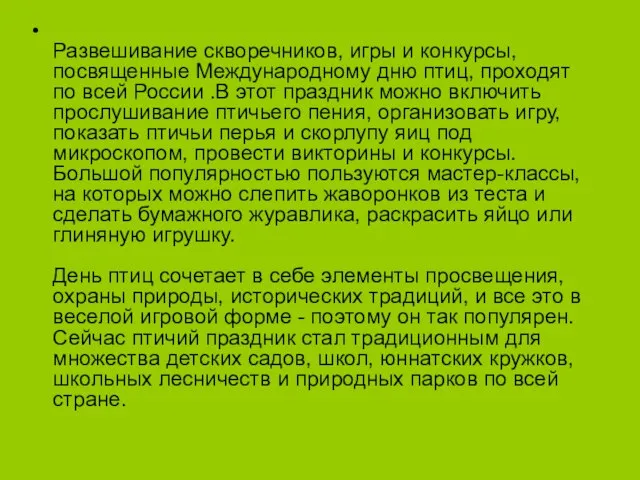 •

Развешивание скворечников, игры и конкурсы, посвященные Международному дню птиц, проходят по всей России .В этот праздник можно включить прослушивание птичьего пения, организовать игру, показать птичьи перья и скорлупу яиц под микроскопом, провести викторины и конкурсы. Большой популярностью пользуются мастер-классы, на которых можно слепить жаворонков из теста и сделать бумажного журавлика, раскрасить яйцо или глиняную игрушку.

День птиц сочетает в себе элементы просвещения, охраны природы, исторических традиций, и все это в веселой игровой форме - поэтому он так популярен. Сейчас птичий праздник стал традиционным для множества детских садов, школ, юннатских кружков, школьных лесничеств и природных парков по всей стране.